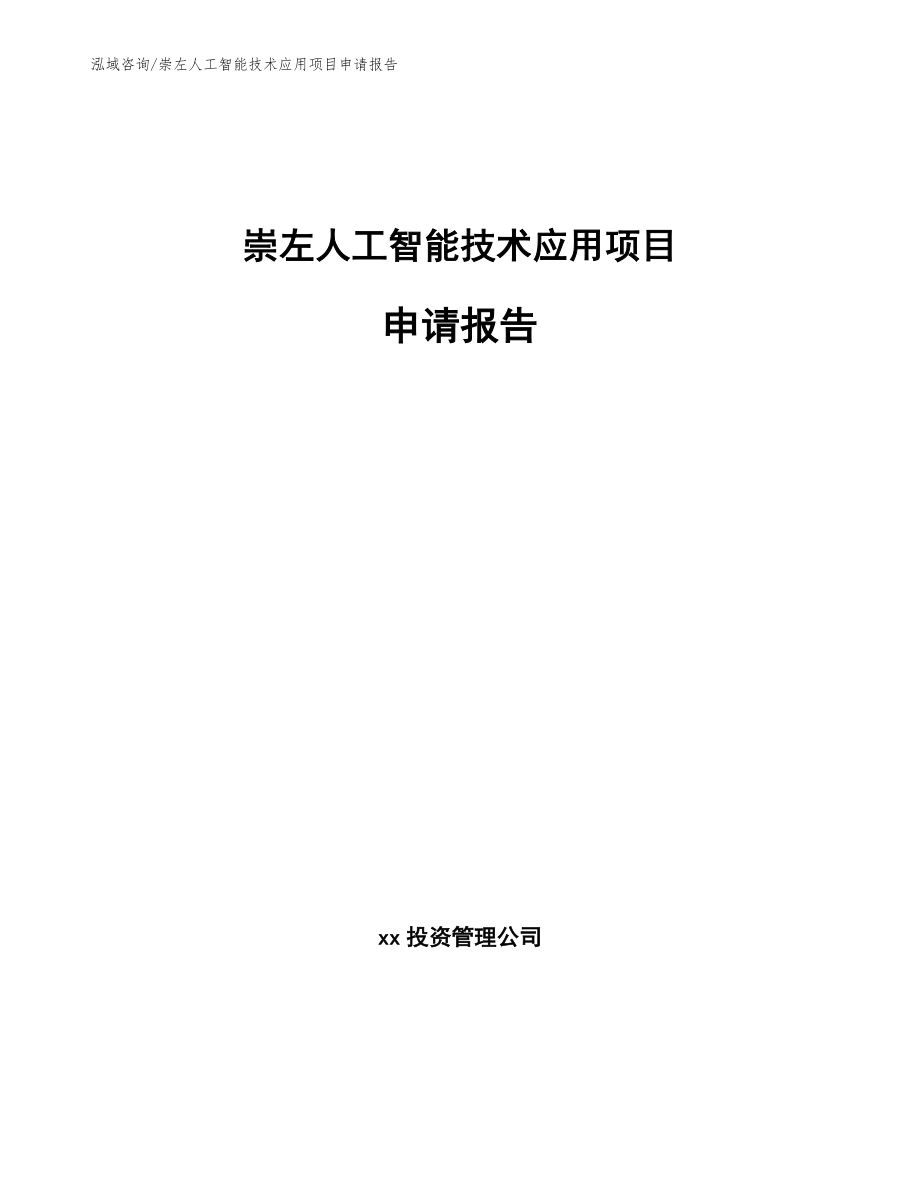 泓域咨询/崇左人工智能技术应用项目申请报告

崇左人工智能技术应用项目

申请报告

xx 投资管理公司